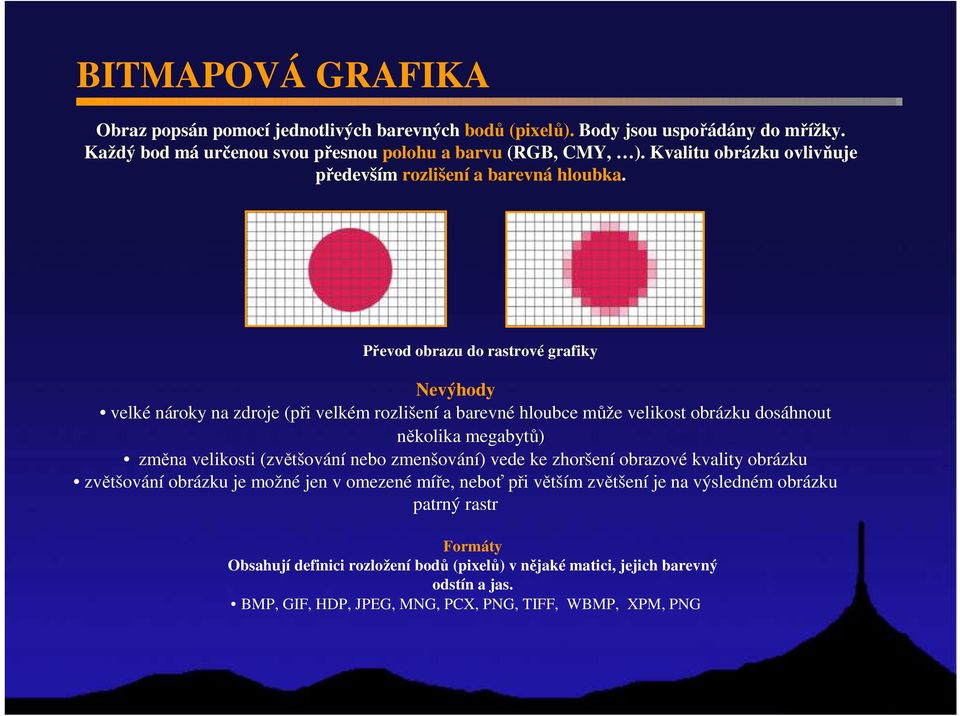 BITMAPOVÁ GRAFIKA

Obraz popsán pomocí jednotlivých barevných bodů (pixelů). Body jsou uspořádány do mřížky. Každý bod má určenou svou přesnou polohu a barvu (RGB, CMY, …). Kvalitu obrázku ovlivňuje především rozlišení a barevná hloubka.

Převod obrazu do rastrové grafiky

Nevýhody
• velké nároky na zdroje (při velkém rozlišení a barevné hloubce může velikost obrázku dosáhnout několika megabytů)
• změna velikosti (zvětšování nebo zmenšování) vede ke zhoršení obrazové kvality obrázku
• zvětšování obrázku je možné jen v omezené míře, neboť při větším zvětšení je na výsledném obrázku patrný rastr

Formáty
Obsahují definici rozložení bodů (pixelů) v nějaké matici, jejich barevný odstín a jas.
• BMP, GIF, HDP, JPEG, MNG, PCX, PNG, TIFF, WBMP, XPM, PNG